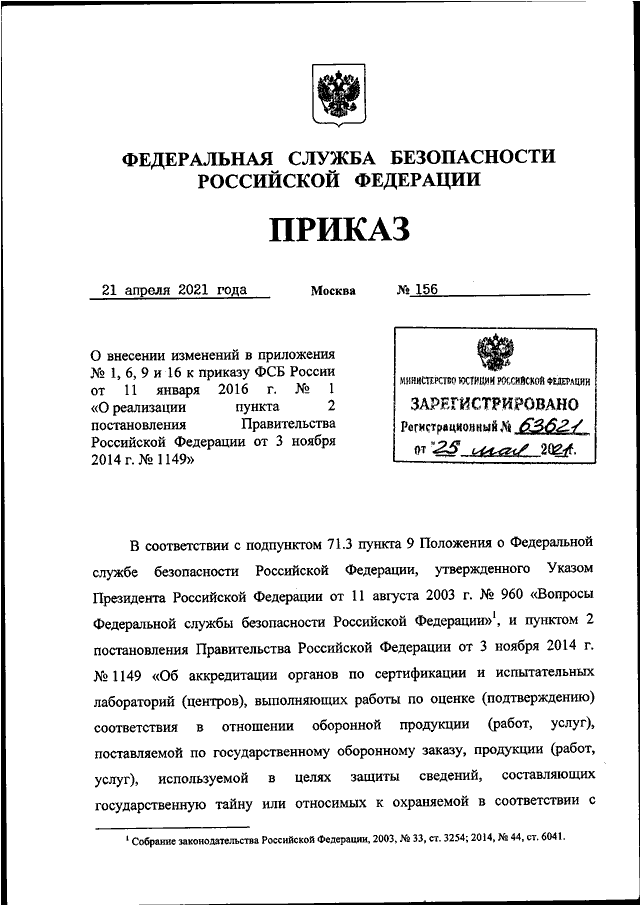 ФЕДЕРАЛЬНАЯ СЛУЖБА БЕЗОПАСНОСТИ РОССИЙСКОЙ ФЕДЕРАЦИИ

ПРИКАЗ

21 апреля 2021 года Москва № 156

О внесении изменений в приложения № 1, 6, 9 и 16 к приказу ФСБ России от 11 января 2016 г. № 1 «О реализации пункта 2 постановления Правительства Российской Федерации от 3 ноября 2014 г. № 1149»

МИНИСТЕРСТВО ЮСТИЦИИ РОССИЙСКОЙ ФЕДЕРАЦИИ
ЗАРЕГИСТРИРОВАНО
Регистрационный № 63621
от "25" мая 2021г.

В соответствии с подпунктом 71.3 пункта 9 Положения о Федеральной службе безопасности Российской Федерации, утвержденного Указом Президента Российской Федерации от 11 августа 2003 г. № 960 «Вопросы Федеральной службы безопасности Российской Федерации»$^1$, и пунктом 2 постановления Правительства Российской Федерации от 3 ноября 2014 г. № 1149 «Об аккредитации органов по сертификации и испытательных лабораторий (центров), выполняющих работы по оценке (подтверждению) соответствия в отношении оборонной продукции (работ, услуг), поставляемой по государственному оборонному заказу, продукции (работ, услуг), используемой в целях защиты сведений, составляющих государственную тайну или относимых к охраняемой в соответствии с

$^1$ Собрание законодательства Российской Федерации, 2003, № 33, ст. 3254; 2014, № 44, ст. 6041.